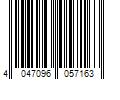 4 047096 057163